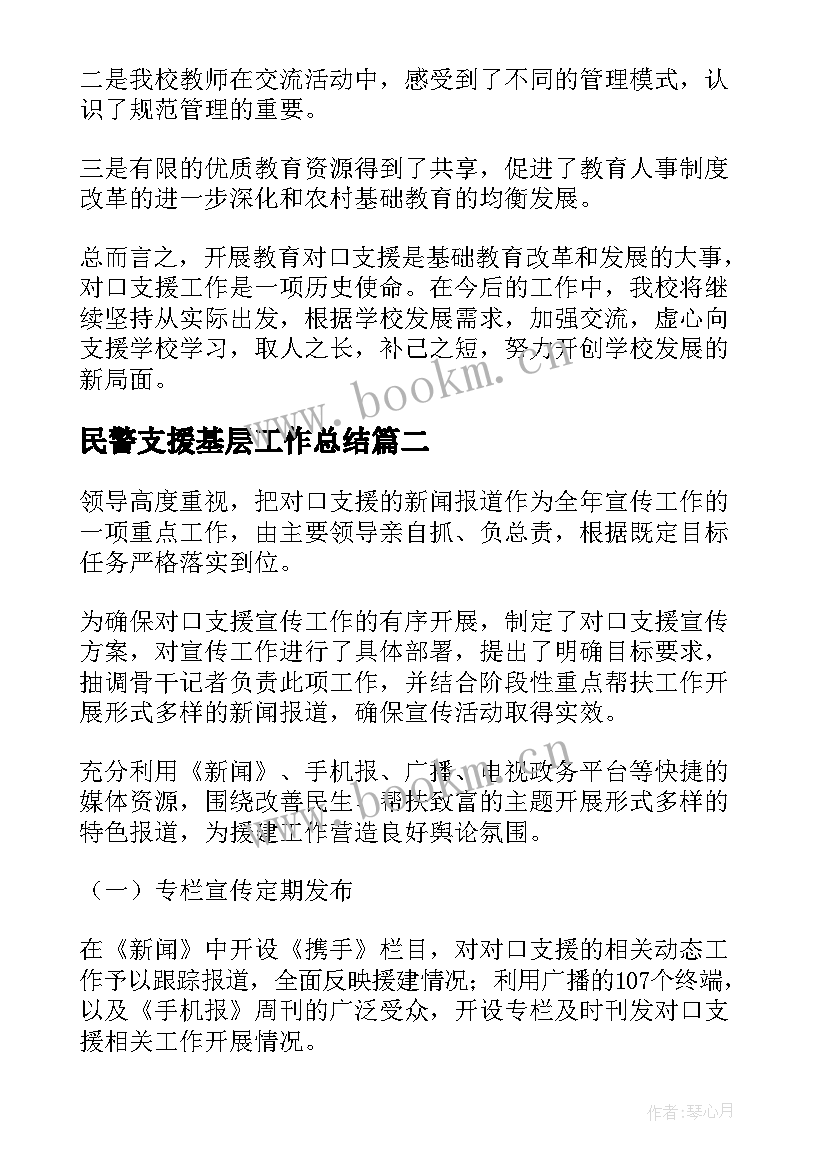 二是我校教师在交流活动中，感受到了不同的管理模式，认识了规范管理的重要。

三是有限的优质教育资源得到了共享，促进了教育人事制度改革的进一步深化和农村基础教育的均衡发展。

总而言之，开展教育对口支援是基础教育改革和发展的大事，对口支援工作是一项历史使命。在今后的工作中，我校将继续坚持从实际出发，根据学校发展需求，加强交流，虚心向支援学校学习，取人之长，补己之短，努力开创学校发展的新局面。

www.bookm.cn

民警支援基层工作总结篇二

领导高度重视，把对口支援的新闻报道作为全年宣传工作的一项重点工作，由主要领导亲自抓、负总责，根据既定目标任务严格落实到位。

为确保对口支援宣传工作的有序开展，制定了对口支援宣传方案，对宣传工作进行了具体部署，提出了明确目标要求，抽调骨干记者负责此项工作，并结合阶段性重点帮扶工作开展形式多样的新闻报道，确保宣传活动取得实效。

www.bookm.cn

充分利用《新闻》、手机报、广播、电视政务平台等快捷的媒体资源，围绕改善民生、帮扶致富的主题开展形式多样的特色报道，为援建工作营造良好舆论氛围。

（一）专栏宣传定期发布

在《新闻》中开设《携手》栏目，对对口支援的相关动态工作予以跟踪报道，全面反映援建情况；利用广播的107个终端，以及《手机报》周刊的广泛受众，开设专栏及时刊发对口支援相关工作开展情况。

作者:琴心月